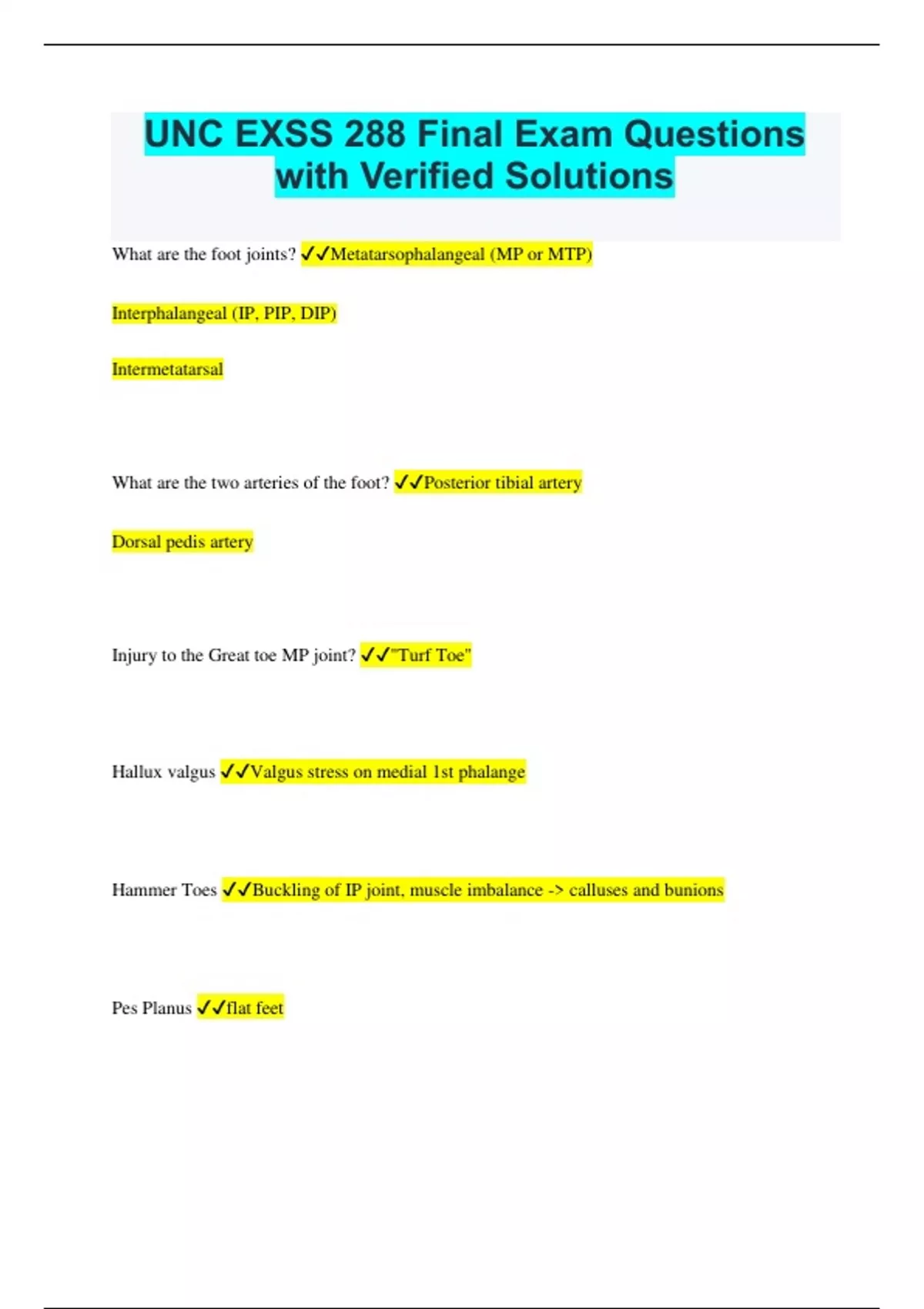 UNC EXSS 288 Final Exam Questions with Verified Solutions

What are the foot joints? ✓✓Metatarsophalangeal (MP or MTP)

Interphalangeal (IP, PIP, DIP)

Intermetatarsal

What are the two arteries of the foot? ✓✓Posterior tibial artery

Dorsal pedis artery

Injury to the Great toe MP joint? ✓✓"Turf Toe"

Hallux valgus ✓✓Valgus stress on medial 1st phalange

Hammer Toes ✓✓Buckling of IP joint, muscle imbalance -> calluses and bunions

Pes Planus ✓✓flat feet